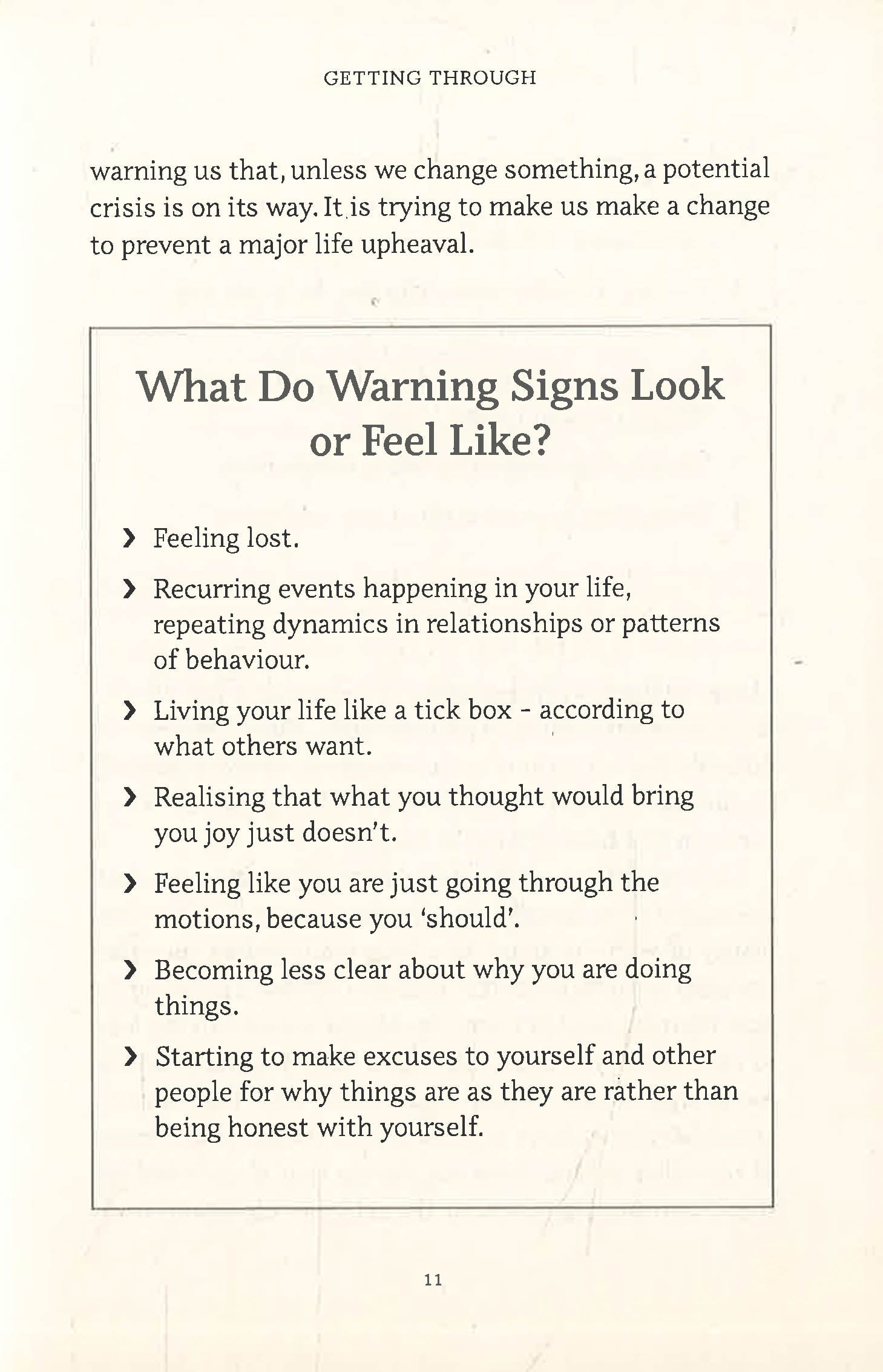 GETTING THROUGH

warning us that, unless we change something, a potential crisis is on its way. It is trying to make us make a change to prevent a major life upheaval.

What Do Warning Signs Look or Feel Like?

› Feeling lost.

› Recurring events happening in your life, repeating dynamics in relationships or patterns of behaviour.

› Living your life like a tick box - according to what others want.

› Realising that what you thought would bring you joy just doesn't.

› Feeling like you are just going through the motions, because you 'should'.

› Becoming less clear about why you are doing things.

› Starting to make excuses to yourself and other people for why things are as they are rather than being honest with yourself.

11